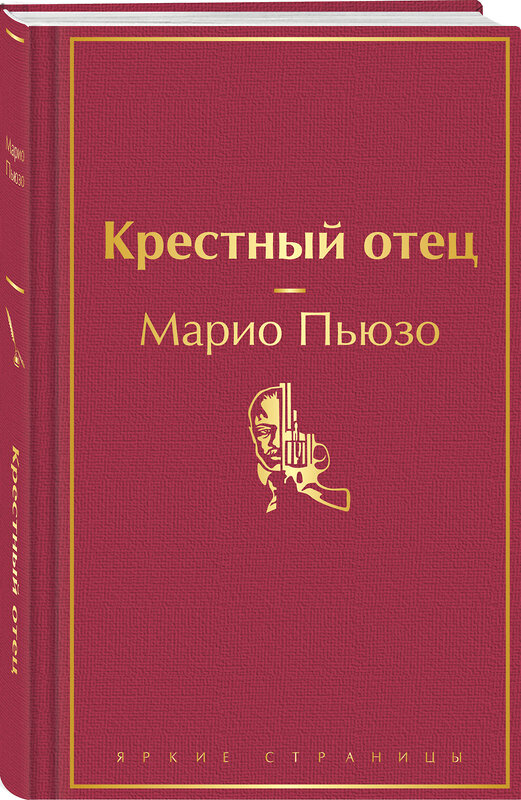 Марио Пьюзо

Крестный отец

Крестный отец

Марио Пьюзо

ЯРКИЕ СТРАНИЦЫ